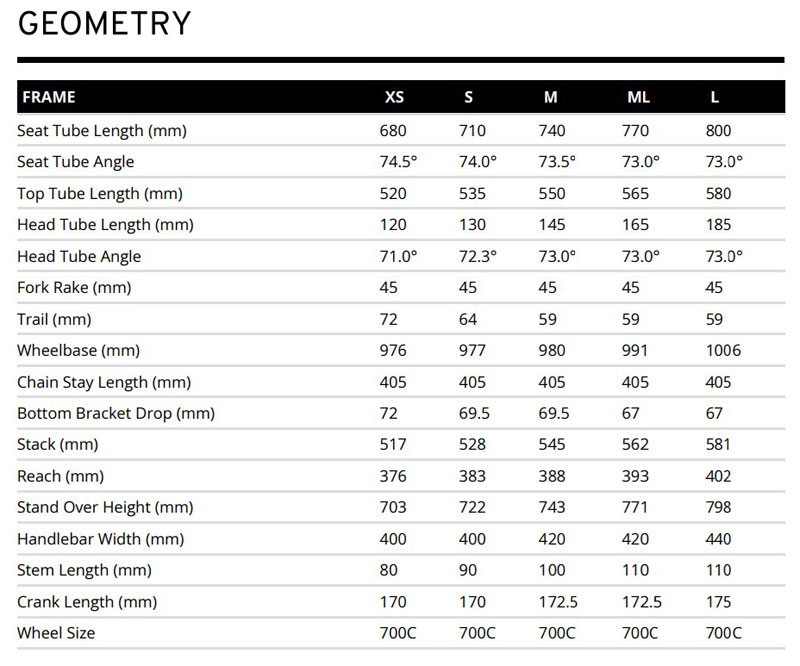 GEOMETRY

| FRAME | XS | S | M | ML | L |
|---|---|---|---|---|---|
| Seat Tube Length (mm) | 680 | 710 | 740 | 770 | 800 |
| Seat Tube Angle | 74.5° | 74.0° | 73.5° | 73.0° | 73.0° |
| Top Tube Length (mm) | 520 | 535 | 550 | 565 | 580 |
| Head Tube Length (mm) | 120 | 130 | 145 | 165 | 185 |
| Head Tube Angle | 71.0° | 72.3° | 73.0° | 73.0° | 73.0° |
| Fork Rake (mm) | 45 | 45 | 45 | 45 | 45 |
| Trail (mm) | 72 | 64 | 59 | 59 | 59 |
| Wheelbase (mm) | 976 | 977 | 980 | 991 | 1006 |
| Chain Stay Length (mm) | 405 | 405 | 405 | 405 | 405 |
| Bottom Bracket Drop (mm) | 72 | 69.5 | 69.5 | 67 | 67 |
| Stack (mm) | 517 | 528 | 545 | 562 | 581 |
| Reach (mm) | 376 | 383 | 388 | 393 | 402 |
| Stand Over Height (mm) | 703 | 722 | 743 | 771 | 798 |
| Handlebar Width (mm) | 400 | 400 | 420 | 420 | 440 |
| Stem Length (mm) | 80 | 90 | 100 | 110 | 110 |
| Crank Length (mm) | 170 | 170 | 172.5 | 172.5 | 175 |
| Wheel Size | 700C | 700C | 700C | 700C | 700C |